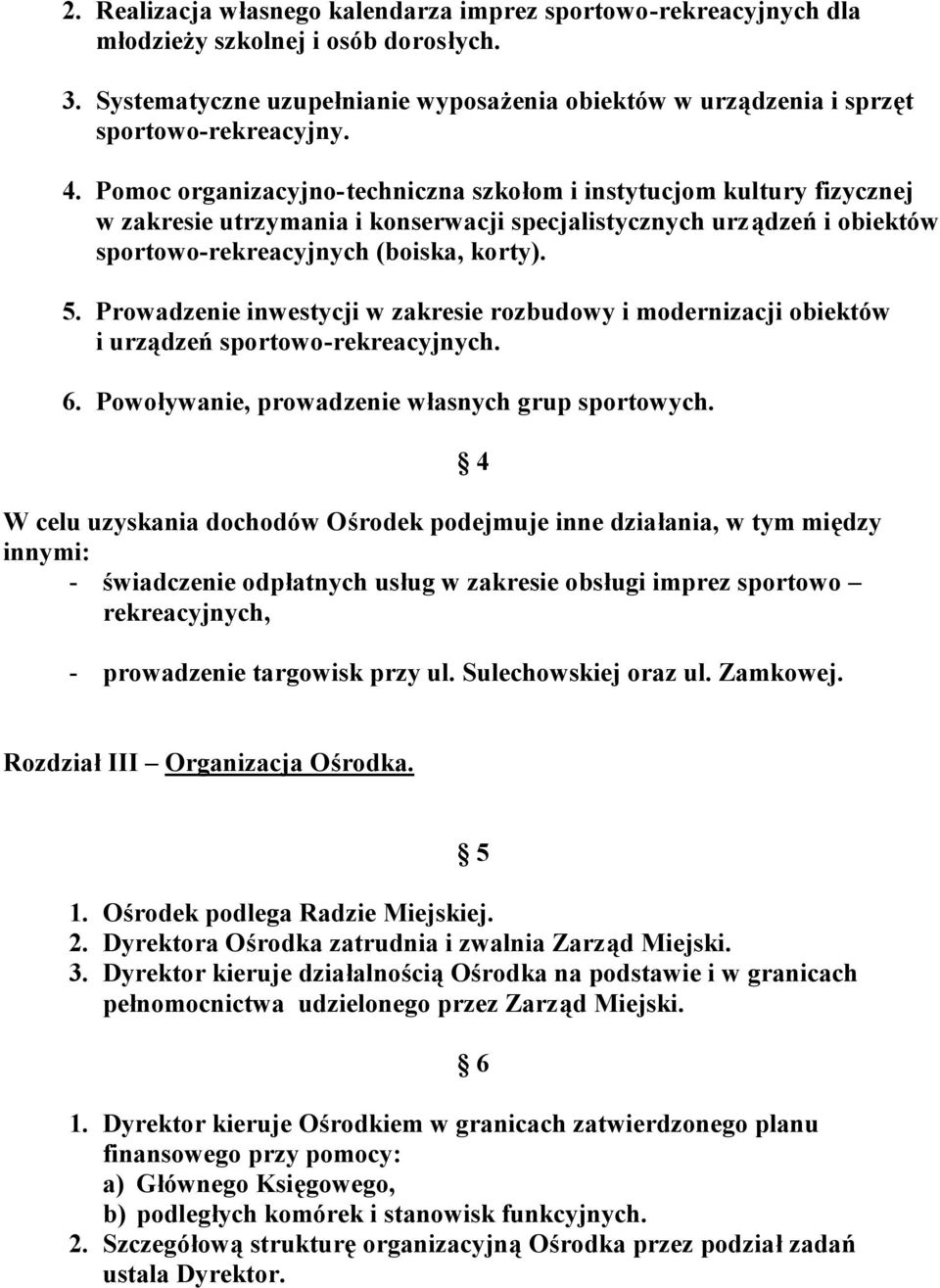 2. Realizacja własnego kalendarza imprez sportowo-rekreacyjnych dla młodzieży szkolnej i osób dorosłych.

3. Systematyczne uzupełnianie wyposażenia obiektów w urządzenia i sprzęt sportowo-rekreacyjny.

4. Pomoc organizacyjno-techniczna szkołom i instytucjom kultury fizycznej w zakresie utrzymania i konserwacji specjalistycznych urządzeń i obiektów sportowo-rekreacyjnych (boiska, korty).

5. Prowadzenie inwestycji w zakresie rozbudowy i modernizacji obiektów i urządzeń sportowo-rekreacyjnych.

6. Powoływanie, prowadzenie własnych grup sportowych.

§ 4

W celu uzyskania dochodów Ośrodek podejmuje inne działania, w tym między innymi:
- świadczenie odpłatnych usług w zakresie obsługi imprez sportowo – rekreacyjnych,

- prowadzenie targowisk przy ul. Sulechowskiej oraz ul. Zamkowej.

Rozdział III – Organizacja Ośrodka.

§ 5

1. Ośrodek podlega Radzie Miejskiej.
2. Dyrektora Ośrodka zatrudnia i zwalnia Zarząd Miejski.
3. Dyrektor kieruje działalnością Ośrodka na podstawie i w granicach pełnomocnictwa udzielonego przez Zarząd Miejski.

§ 6

1. Dyrektor kieruje Ośrodkiem w granicach zatwierdzonego planu finansowego przy pomocy:
a) Głównego Księgowego,
b) podległych komórek i stanowisk funkcyjnych.
2. Szczegółową strukturę organizacyjną Ośrodka przez podział zadań ustala Dyrektor.